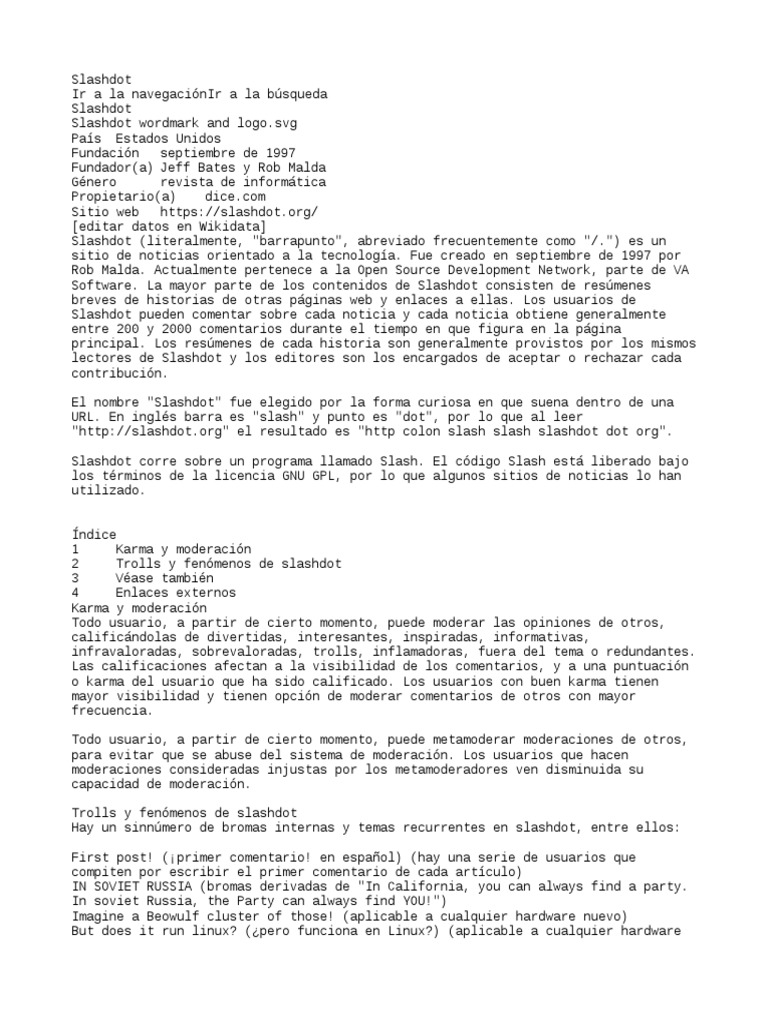 Slashdot
Ir a la navegaciónIr a la búsqueda
Slashdot
Slashdot wordmark and logo.svg
País Estados Unidos
Fundación septiembre de 1997
Fundador(a) Jeff Bates y Rob Malda
Género revista de informática
Propietario(a) dice.com
Sitio web https://slashdot.org/
[editar datos en Wikidata]
Slashdot (literalmente, "barrapunto", abreviado frecuentemente como "/.") es un sitio de noticias orientado a la tecnología. Fue creado en septiembre de 1997 por Rob Malda. Actualmente pertenece a la Open Source Development Network, parte de VA Software. La mayor parte de los contenidos de Slashdot consisten de resúmenes breves de historias de otras páginas web y enlaces a ellas. Los usuarios de Slashdot pueden comentar sobre cada noticia y cada noticia obtiene generalmente entre 200 y 2000 comentarios durante el tiempo en que figura en la página principal. Los resúmenes de cada historia son generalmente provistos por los mismos lectores de Slashdot y los editores son los encargados de aceptar o rechazar cada contribución.

El nombre "Slashdot" fue elegido por la forma curiosa en que suena dentro de una URL. En inglés barra es "slash" y punto es "dot", por lo que al leer "http://slashdot.org" el resultado es "http colon slash slash slashdot dot org".

Slashdot corre sobre un programa llamado Slash. El código Slash está liberado bajo los términos de la licencia GNU GPL, por lo que algunos sitios de noticias lo han utilizado.

Índice
1 Karma y moderación
2 Trolls y fenómenos de slashdot
3 Véase también
4 Enlaces externos
Karma y moderación
Todo usuario, a partir de cierto momento, puede moderar las opiniones de otros, calificándolas de divertidas, interesantes, inspiradas, informativas, infravaloradas, sobrevaloradas, trolls, inflamadoras, fuera del tema o redundantes. Las calificaciones afectan a la visibilidad de los comentarios, y a una puntuación o karma del usuario que ha sido calificado. Los usuarios con buen karma tienen mayor visibilidad y tienen opción de moderar comentarios de otros con mayor frecuencia.

Todo usuario, a partir de cierto momento, puede metamoderar moderaciones de otros, para evitar que se abuse del sistema de moderación. Los usuarios que hacen moderaciones consideradas injustas por los metamoderadores ven disminuida su capacidad de moderación.

Trolls y fenómenos de slashdot
Hay un sinnúmero de bromas internas y temas recurrentes en slashdot, entre ellos:

First post! (¡primer comentario! en español) (hay una serie de usuarios que compiten por escribir el primer comentario de cada artículo)
IN SOVIET RUSSIA (bromas derivadas de "In California, you can always find a party. In soviet Russia, the Party can always find YOU!")
Imagine a Beowulf cluster of those! (aplicable a cualquier hardware nuevo)
But does it run linux? (¿pero funciona en Linux?) (aplicable a cualquier hardware